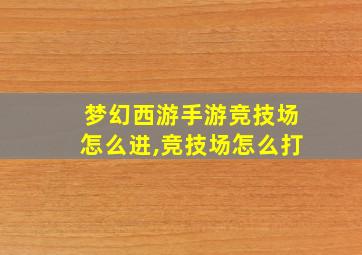 梦幻西游手游竞技场怎么进,竞技场怎么打